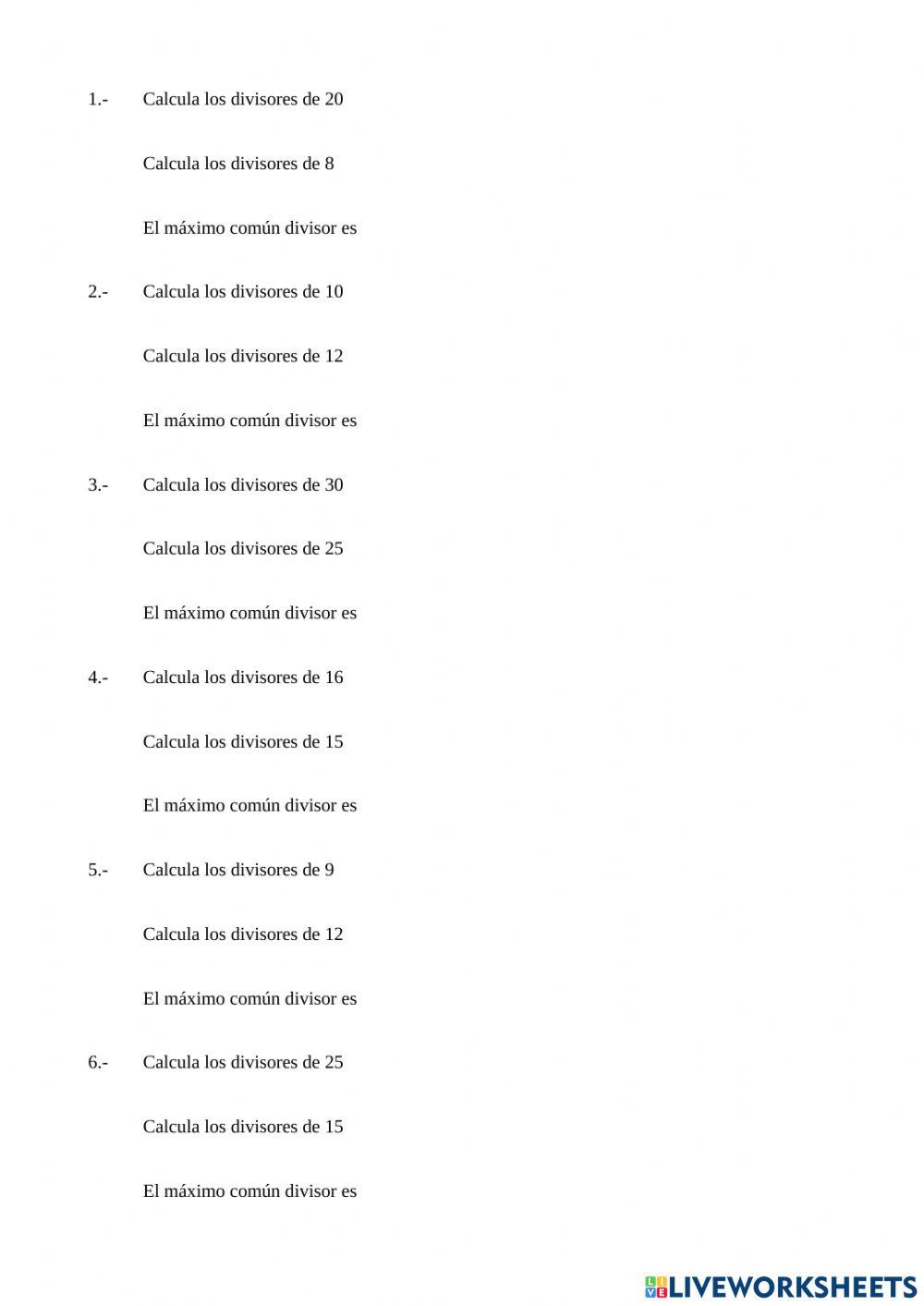 1.- Calcula los divisores de 20

Calcula los divisores de 8

El máximo común divisor es

2.- Calcula los divisores de 10

Calcula los divisores de 12

El máximo común divisor es

3.- Calcula los divisores de 30

Calcula los divisores de 25

El máximo común divisor es

4.- Calcula los divisores de 16

Calcula los divisores de 15

El máximo común divisor es

5.- Calcula los divisores de 9

Calcula los divisores de 12

El máximo común divisor es

6.- Calcula los divisores de 25

Calcula los divisores de 15

El máximo común divisor es

LIVEWORKSHEETS